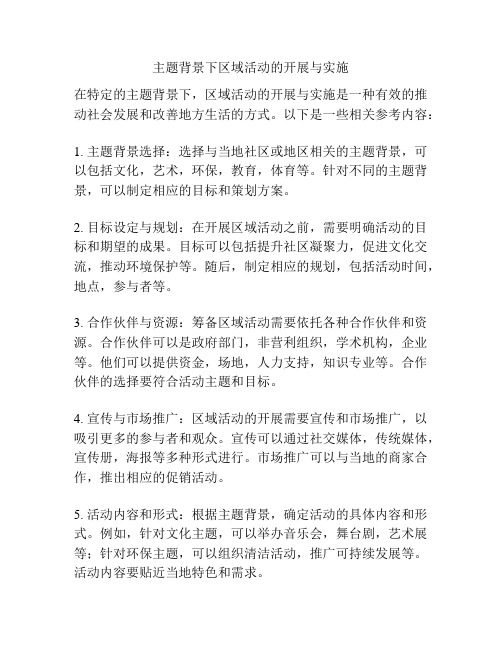 主题背景下区域活动的开展与实施

在特定的主题背景下，区域活动的开展与实施是一种有效的推动社会发展和改善地方生活的方式。以下是一些相关参考内容：

1. 主题背景选择：选择与当地社区或地区相关的主题背景，可以包括文化，艺术，环保，教育，体育等。针对不同的主题背景，可以制定相应的目标和策划方案。

2. 目标设定与规划：在开展区域活动之前，需要明确活动的目标和期望的成果。目标可以包括提升社区凝聚力，促进文化交流，推动环境保护等。随后，制定相应的规划，包括活动时间，地点，参与者等。

3. 合作伙伴与资源：筹备区域活动需要依托各种合作伙伴和资源。合作伙伴可以是政府部门，非营利组织，学术机构，企业等。他们可以提供资金，场地，人力支持，知识专业等。合作伙伴的选择要符合活动主题和目标。

4. 宣传与市场推广：区域活动的开展需要宣传和市场推广，以吸引更多的参与者和观众。宣传可以通过社交媒体，传统媒体，宣传册，海报等多种形式进行。市场推广可以与当地的商家合作，推出相应的促销活动。

5. 活动内容和形式：根据主题背景，确定活动的具体内容和形式。例如，针对文化主题，可以举办音乐会，舞台剧，艺术展等；针对环保主题，可以组织清洁活动，推广可持续发展等。活动内容要贴近当地特色和需求。